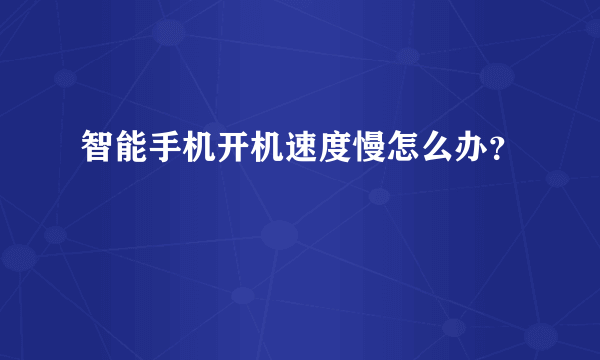 智能手机开机速度慢怎么办？